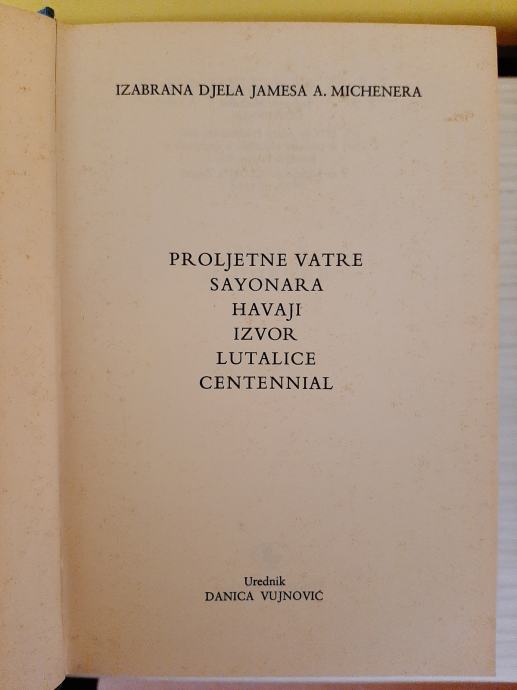 IZABRANA DJELA JAMESA A. MICHENERA

PROLJETNE VATRE
SAYONARA
HAVAJI
IZVOR
LUTALICE
CENTENNIAL

Urednik
DANICA VUJNOVIĆ